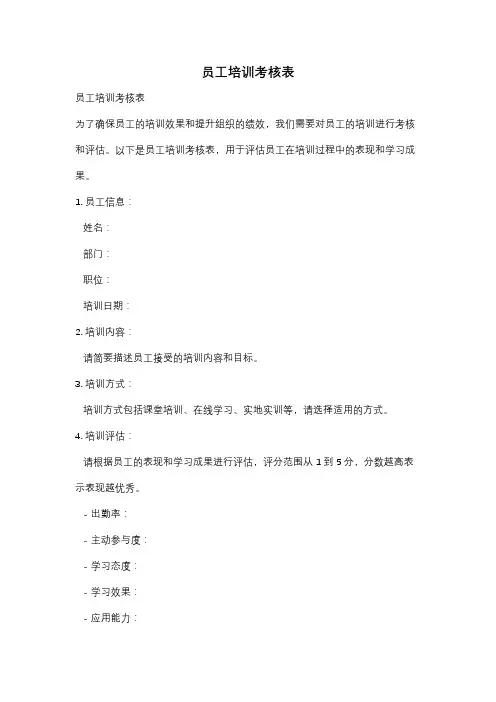 员工培训考核表

员工培训考核表

为了确保员工的培训效果和提升组织的绩效，我们需要对员工的培训进行考核和评估。以下是员工培训考核表，用于评估员工在培训过程中的表现和学习成果。

1. 员工信息：

姓名：

部门：

职位：

培训日期：

2. 培训内容：

请简要描述员工接受的培训内容和目标。

3. 培训方式：

培训方式包括课堂培训、在线学习、实地实训等，请选择适用的方式。

4. 培训评估：

请根据员工的表现和学习成果进行评估，评分范围从 1 到 5 分，分数越高表示表现越优秀。

- 出勤率：

- 主动参与度：

- 学习态度：

- 学习效果：

- 应用能力：